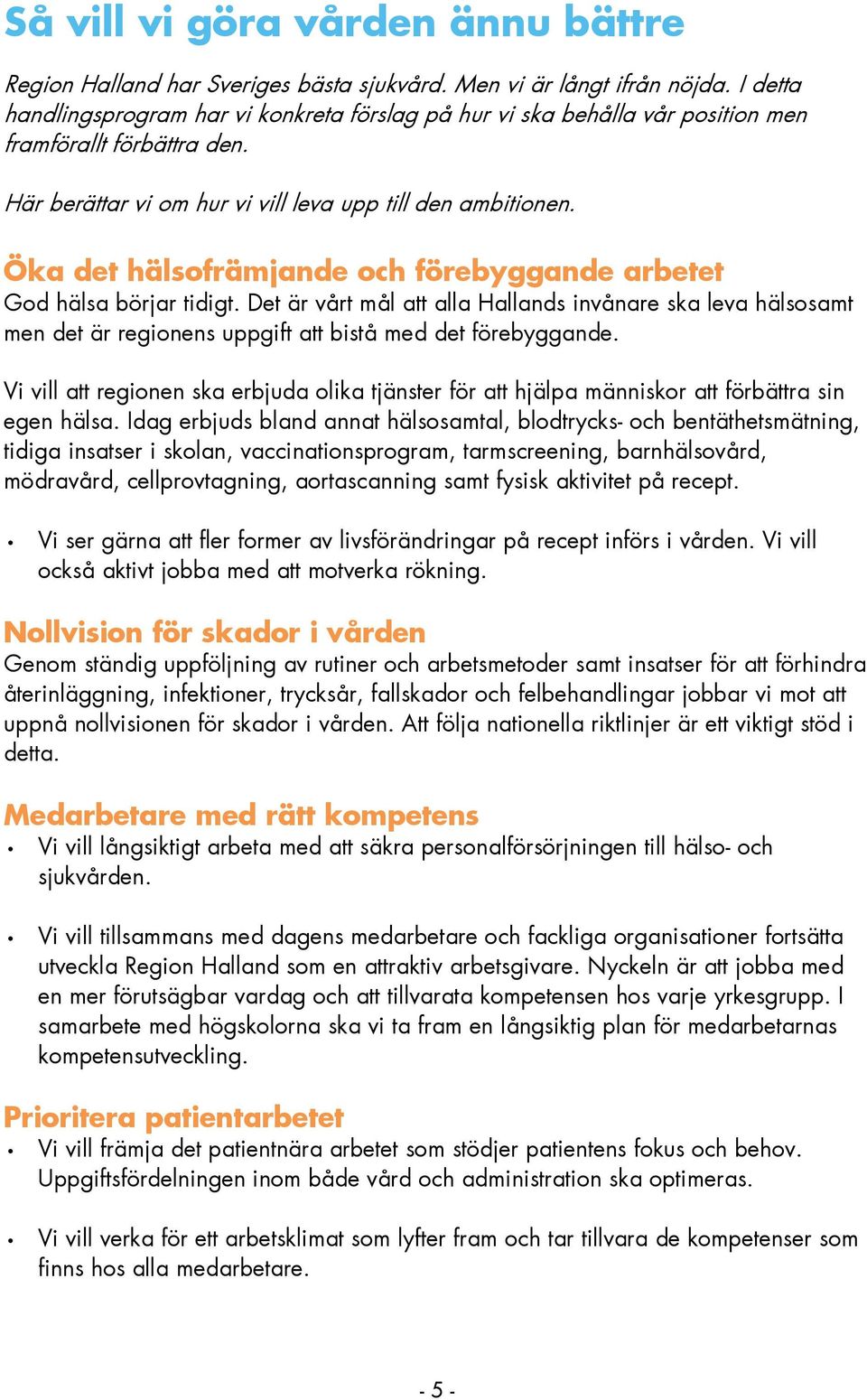 Så vill vi göra vården ännu bättre

Region Halland har Sveriges bästa sjukvård. Men vi är långt ifrån nöjda. I detta handlingsprogram har vi konkreta förslag på hur vi ska behålla vår position men framförallt förbättra den.

Här berättar vi om hur vi vill leva upp till den ambitionen.

Öka det hälsofrämjande och förebyggande arbetet
God hälsa börjar tidigt. Det är vårt mål att alla Hallands invånare ska leva hälsosamt men det är regionens uppgift att bistå med det förebyggande.

Vi vill att regionen ska erbjuda olika tjänster för att hjälpa människor att förbättra sin egen hälsa. Idag erbjuds bland annat hälsosamtal, blodtrycks- och bentäthetsmätning, tidiga insatser i skolan, vaccinationsprogram, tarmscreening, barnhälsovård, mödravård, cellprovtagning, aortascanning samt fysisk aktivitet på recept.

• Vi ser gärna att fler former av livsförändringar på recept införs i vården. Vi vill också aktivt jobba med att motverka rökning.

Nollvision för skador i vården
Genom ständig uppföljning av rutiner och arbetsmetoder samt insatser för att förhindra återinläggning, infektioner, trycksår, fallskador och felbehandlingar jobbar vi mot att uppnå nollvisionen för skador i vården. Att följa nationella riktlinjer är ett viktigt stöd i detta.

Medarbetare med rätt kompetens
• Vi vill långsiktigt arbeta med att säkra personalförsörjningen till hälso- och sjukvården.

• Vi vill tillsammans med dagens medarbetare och fackliga organisationer fortsätta utveckla Region Halland som en attraktiv arbetsgivare. Nyckeln är att jobba med en mer förutsägbar vardag och att tillvarata kompetensen hos varje yrkesgrupp. I samarbete med högskolorna ska vi ta fram en långsiktig plan för medarbetarnas kompetensutveckling.

Prioritera patientarbetet
• Vi vill främja det patientnära arbetet som stödjer patientens fokus och behov. Uppgiftsfördelningen inom både vård och administration ska optimeras.

• Vi vill verka för ett arbetsklimat som lyfter fram och tar tillvara de kompetenser som finns hos alla medarbetare.

- 5 -